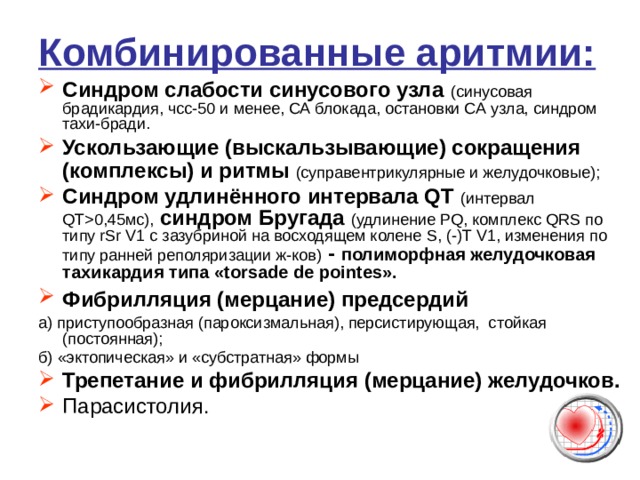 Комбинированные аритмии:

➢ Синдром слабости синусового узла (синусовая брадикардия, чсс-50 и менее, СА блокада, остановки СА узла, синдром тахи-бради.

➢ Ускользающие (выскальзывающие) сокращения (комплексы) и ритмы (суправентрикулярные и желудочковые);

➢ Синдром удлинённого интервала QT (интервал QT>0,45мс), синдром Бругада (удлинение PQ, комплекс QRS по типу rSr V1 с зазубриной на восходящем колене S, (-)T V1, изменения по типу ранней реполяризации ж-ков) - полиморфная желудочковая тахикардия типа «torsade de pointes».

➢ Фибрилляция (мерцание) предсердий

а) приступообразная (пароксизмальная), персистирующая, стойкая (постоянная);

б) «эктопическая» и «субстратная» формы

➢ Трепетание и фибрилляция (мерцание) желудочков.

➢ Парасистолия.